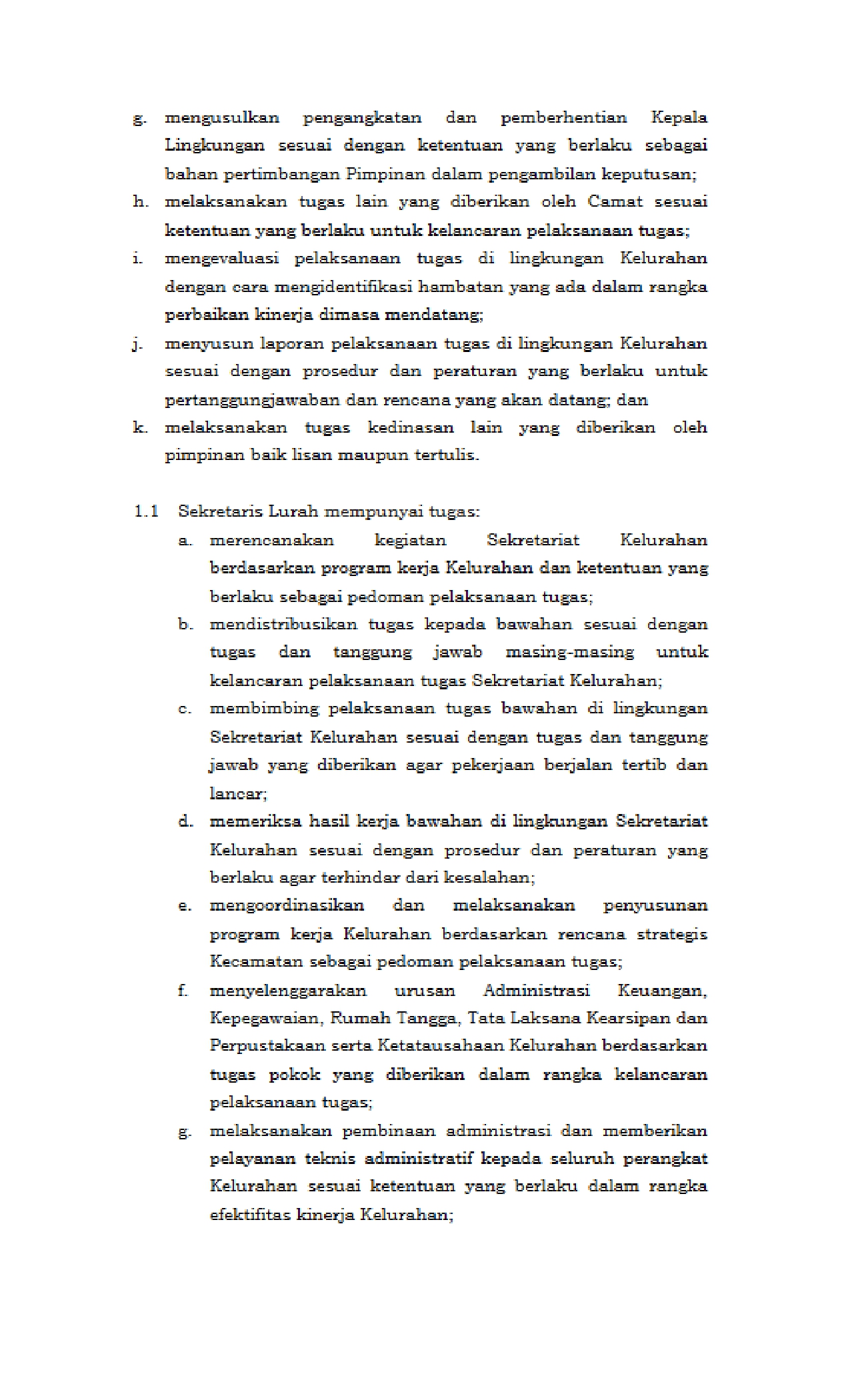 g. mengusulkan pengangkatan dan pemberhentian Kepala Lingkungan sesuai dengan ketentuan yang berlaku sebagai bahan pertimbangan Pimpinan dalam pengambilan keputusan;
h. melaksanakan tugas lain yang diberikan oleh Camat sesuai ketentuan yang berlaku untuk kelancaran pelaksanaan tugas;
i. mengevaluasi pelaksanaan tugas di lingkungan Kelurahan dengan cara mengidentifikasi hambatan yang ada dalam rangka perbaikan kinerja dimasa mendatang;
j. menyusun laporan pelaksanaan tugas di lingkungan Kelurahan sesuai dengan prosedur dan peraturan yang berlaku untuk pertanggungjawaban dan rencana yang akan datang; dan
k. melaksanakan tugas kedinasan lain yang diberikan oleh pimpinan baik lisan maupun tertulis.

1.1 Sekretaris Lurah mempunyai tugas:
a. merencanakan kegiatan Sekretariat Kelurahan berdasarkan program kerja Kelurahan dan ketentuan yang berlaku sebagai pedoman pelaksanaan tugas;
b. mendistribusikan tugas kepada bawahan sesuai dengan tugas dan tanggung jawab masing-masing untuk kelancaran pelaksanaan tugas Sekretariat Kelurahan;
c. membimbing pelaksanaan tugas bawahan di lingkungan Sekretariat Kelurahan sesuai dengan tugas dan tanggung jawab yang diberikan agar pekerjaan berjalan tertib dan lancar;
d. memeriksa hasil kerja bawahan di lingkungan Sekretariat Kelurahan sesuai dengan prosedur dan peraturan yang berlaku agar terhindar dari kesalahan;
e. mengoordinasikan dan melaksanakan penyusunan program kerja Kelurahan berdasarkan rencana strategis Kecamatan sebagai pedoman pelaksanaan tugas;
f. menyelenggarakan urusan Administrasi Keuangan, Kepegawaian, Rumah Tangga, Tata Laksana Kearsipan dan Perpustakaan serta Ketatausahaan Kelurahan berdasarkan tugas pokok yang diberikan dalam rangka kelancaran pelaksanaan tugas;
g. melaksanakan pembinaan administrasi dan memberikan pelayanan teknis administratif kepada seluruh perangkat Kelurahan sesuai ketentuan yang berlaku dalam rangka efektifitas kinerja Kelurahan;